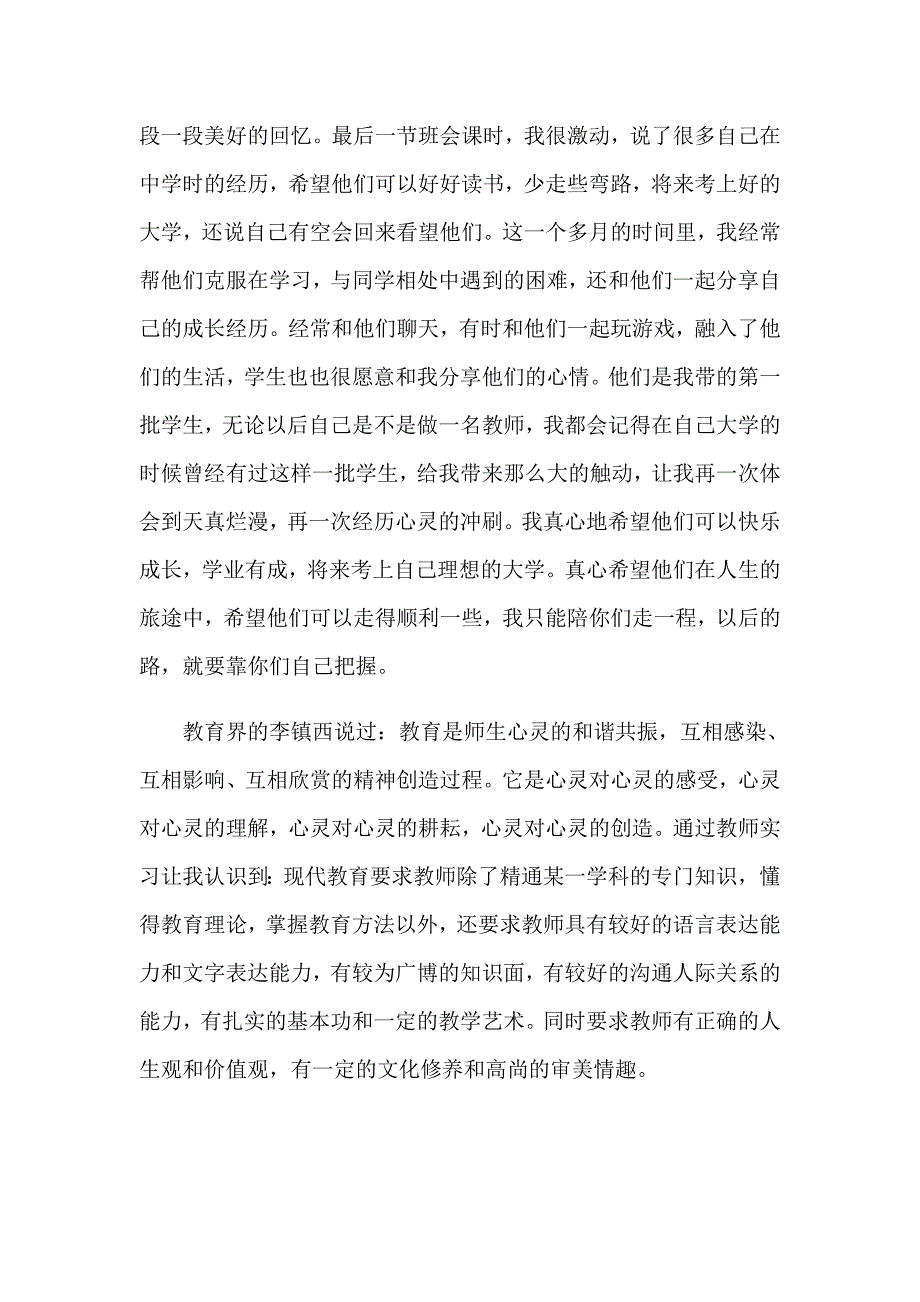 段一段美好的回忆。最后一节班会课时，我很激动，说了很多自己在中学时的经历，希望他们可以好好读书，少走些弯路，将来考上好的大学，还说自己有空会回来看望他们。这一个多月的时间里，我经常帮他们克服在学习，与同学相处中遇到的困难，还和他们一起分享自己的成长经历。经常和他们聊天，有时和他们一起玩游戏，融入了他们的生活，学生也也很愿意和我分享他们的心情。他们是我带的第一批学生，无论以后自己是不是做一名教师，我都会记得在自己大学的时候曾经有过这样一批学生，给我带来那么大的触动，让我再一次体会到天真烂漫，再一次经历心灵的冲刷。我真心地希望他们可以快乐成长，学业有成，将来考上自己理想的大学。真心希望他们在人生的旅途中，希望他们可以走得顺利一些，我只能陪你们走一程，以后的路，就要靠你们自己把握。

教育界的李镇西说过：教育是师生心灵的和谐共振，互相感染、互相影响、互相欣赏的精神创造过程。它是心灵对心灵的感受，心灵对心灵的理解，心灵对心灵的耕耘，心灵对心灵的创造。通过教师实习让我认识到:现代教育要求教师除了精通某一学科的专门知识，懂得教育理论，掌握教育方法以外，还要求教师具有较好的语言表达能力和文字表达能力，有较为广博的知识面，有较好的沟通人际关系的能力，有扎实的基本功和一定的教学艺术。同时要求教师有正确的人生观和价值观，有一定的文化修养和高尚的审美情趣。